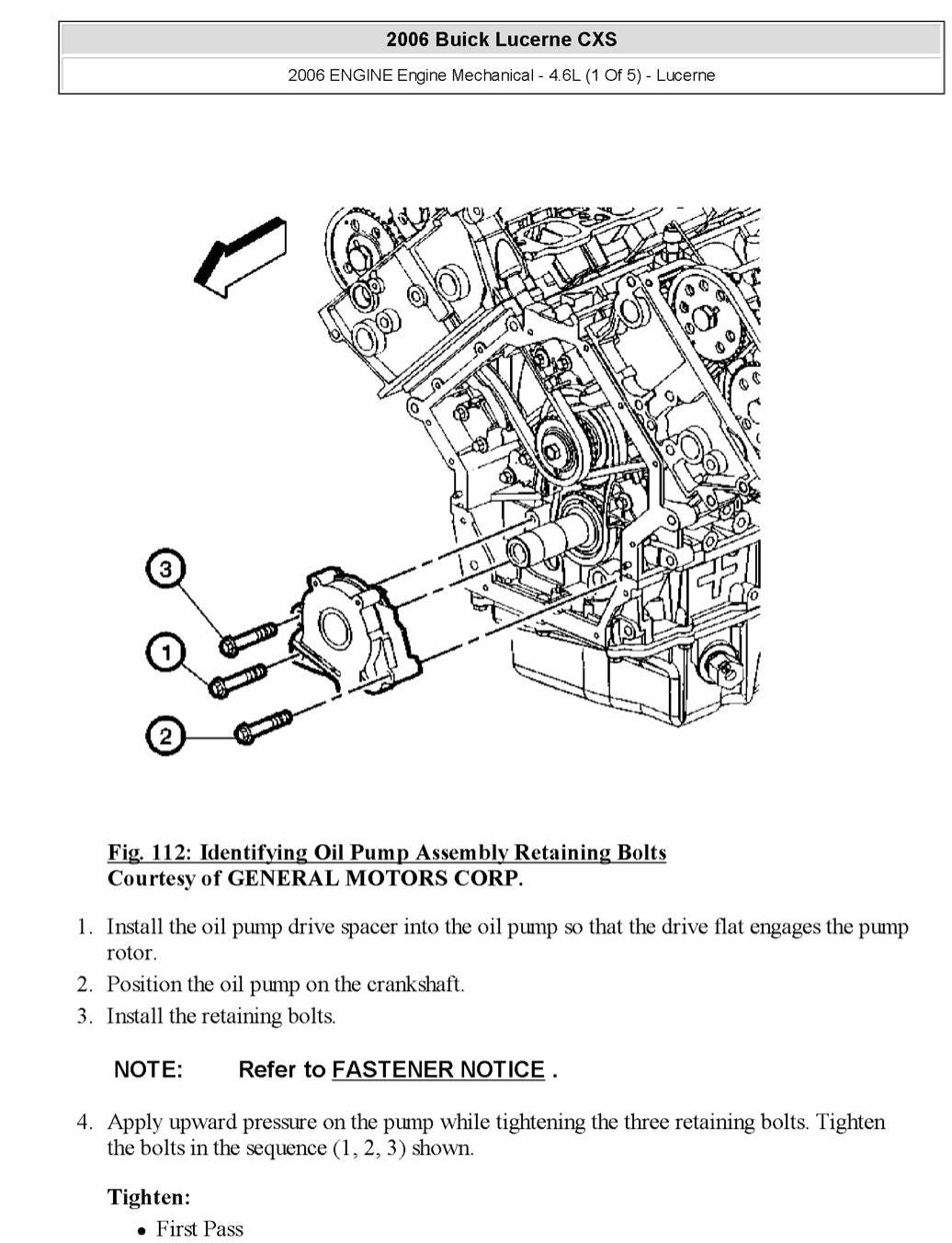 2006 Buick Lucerne CXS

2006 ENGINE Engine Mechanical - 4.6L (1 Of 5) - Lucerne

3

1

2

Fig. 112: Identifying Oil Pump Assembly Retaining Bolts
Courtesy of GENERAL MOTORS CORP.

1. Install the oil pump drive spacer into the oil pump so that the drive flat engages the pump rotor.
2. Position the oil pump on the crankshaft.
3. Install the retaining bolts.

NOTE: Refer to FASTENER NOTICE .

4. Apply upward pressure on the pump while tightening the three retaining bolts. Tighten the bolts in the sequence (1, 2, 3) shown.

Tighten:
• First Pass